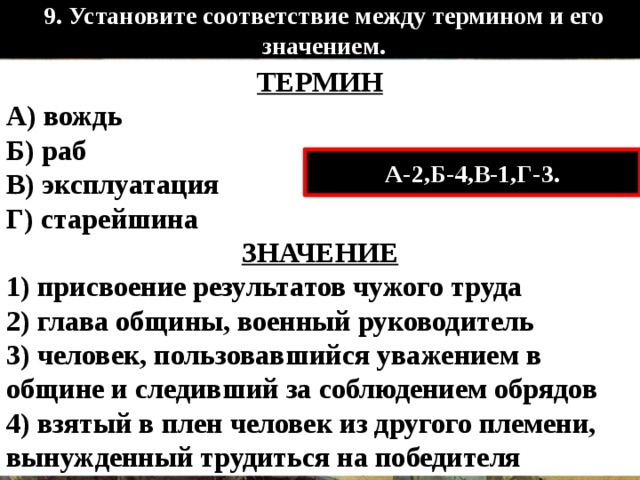 9. Установите соответствие между термином и его значением.

ТЕРМИН

А) вождь
Б) раб
В) эксплуатация
Г) старейшина

А-2,Б-4,В-1,Г-3.

ЗНАЧЕНИЕ

1) присвоение результатов чужого труда
2) глава общины, военный руководитель
3) человек, пользовавшийся уважением в общине и следивший за соблюдением обрядов
4) взятый в плен человек из другого племени, вынужденный трудиться на победителя